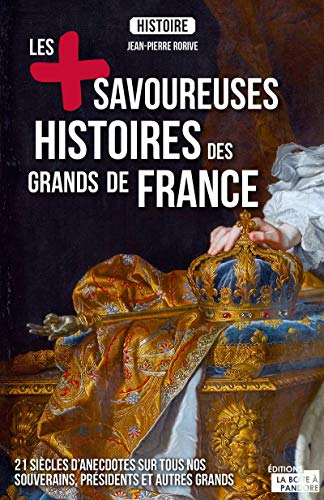 HISTOIRE

JEAN-PIERRE RORIVE

LES + SAVOUREUSES HISTOIRES DES GRANDS DE FRANCE

21 SIÈCLES D'ANECDOTES SUR TOUS NOS SOUVERAINS, PRÉSIDENTS ET AUTRES GRANDS

ÉDITIONS LA BOÎTE À PANDORE